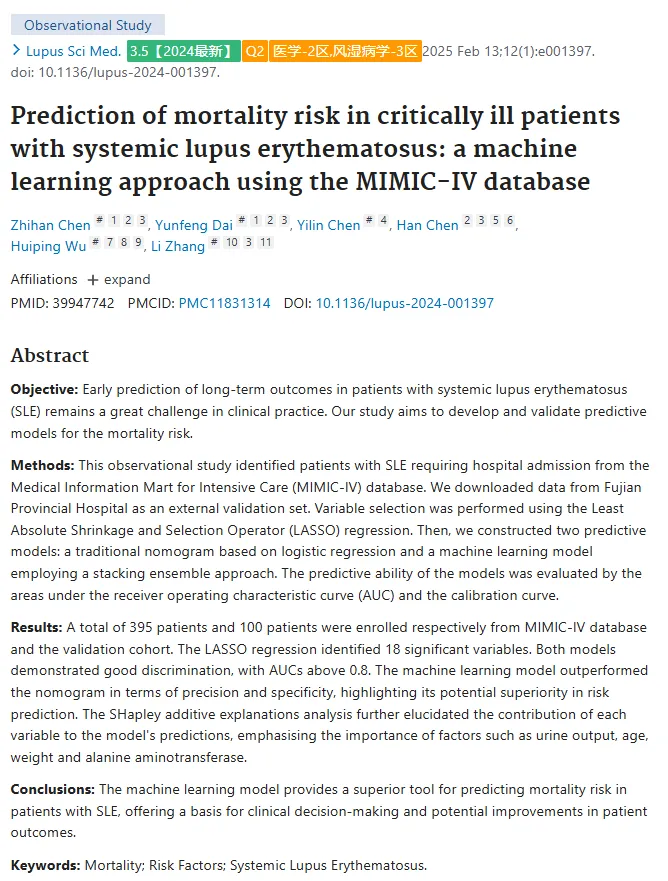 Observational Study

> Lupus Sci Med. 3.5【2024最新】 Q2 医学-2区,风湿病学-3区 2025 Feb 13;12(1):e001397. doi: 10.1136/lupus-2024-001397.

Prediction of mortality risk in critically ill patients with systemic lupus erythematosus: a machine learning approach using the MIMIC-IV database

Zhihan Chen # 1 2 3, Yunfeng Dai # 1 2 3, Yilin Chen # 4, Han Chen 2 3 5 6, Huiping Wu # 7 8 9, Li Zhang # 10 3 11

Affiliations + expand

PMID: 39947742 PMCID: PMC11831314 DOI: 10.1136/lupus-2024-001397

Abstract

Objective: Early prediction of long-term outcomes in patients with systemic lupus erythematosus (SLE) remains a great challenge in clinical practice. Our study aims to develop and validate predictive models for the mortality risk.

Methods: This observational study identified patients with SLE requiring hospital admission from the Medical Information Mart for Intensive Care (MIMIC-IV) database. We downloaded data from Fujian Provincial Hospital as an external validation set. Variable selection was performed using the Least Absolute Shrinkage and Selection Operator (LASSO) regression. Then, we constructed two predictive models: a traditional nomogram based on logistic regression and a machine learning model employing a stacking ensemble approach. The predictive ability of the models was evaluated by the areas under the receiver operating characteristic curve (AUC) and the calibration curve.

Results: A total of 395 patients and 100 patients were enrolled respectively from MIMIC-IV database and the validation cohort. The LASSO regression identified 18 significant variables. Both models demonstrated good discrimination, with AUCs above 0.8. The machine learning model outperformed the nomogram in terms of precision and specificity, highlighting its potential superiority in risk prediction. The SHapley additive explanations analysis further elucidated the contribution of each variable to the model's predictions, emphasising the importance of factors such as urine output, age, weight and alanine aminotransferase.

Conclusions: The machine learning model provides a superior tool for predicting mortality risk in patients with SLE, offering a basis for clinical decision-making and potential improvements in patient outcomes.

Keywords: Mortality; Risk Factors; Systemic Lupus Erythematosus.